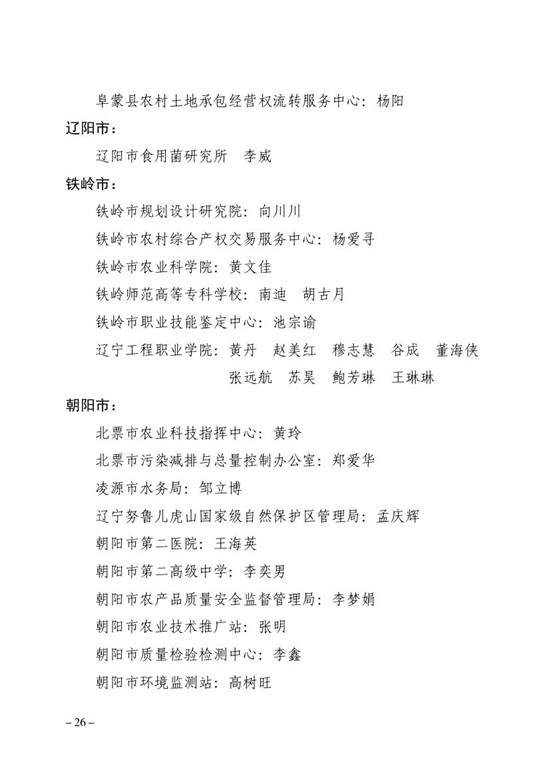 阜蒙县农村土地承包经营权流转服务中心：杨阳

辽阳市：

辽阳市食用菌研究所　李威

铁岭市：

铁岭市规划设计研究院：向川川

铁岭市农村综合产权交易服务中心：杨爱寻

铁岭市农业科学院：黄文佳

铁岭师范高等专科学校：南迪　胡古月

铁岭市职业技能鉴定中心：池宗谕

辽宁工程职业学院：黄丹　赵美红　穆志慧　谷成　董海侠　张远航　苏昊　鲍芳琳　王琳琳

朝阳市：

北票市农业科技指挥中心：黄玲

北票市污染减排与总量控制办公室：郑爱华

凌源市水务局：邹立博

辽宁努鲁儿虎山国家级自然保护区管理局：孟庆辉

朝阳市第二医院：王海英

朝阳市第二高级中学：李奕男

朝阳市农产品质量安全监督管理局：李梦娟

朝阳市农业技术推广站：张明

朝阳市质量检验检测中心：李鑫

朝阳市环境监测站：高树旺

– 26 –